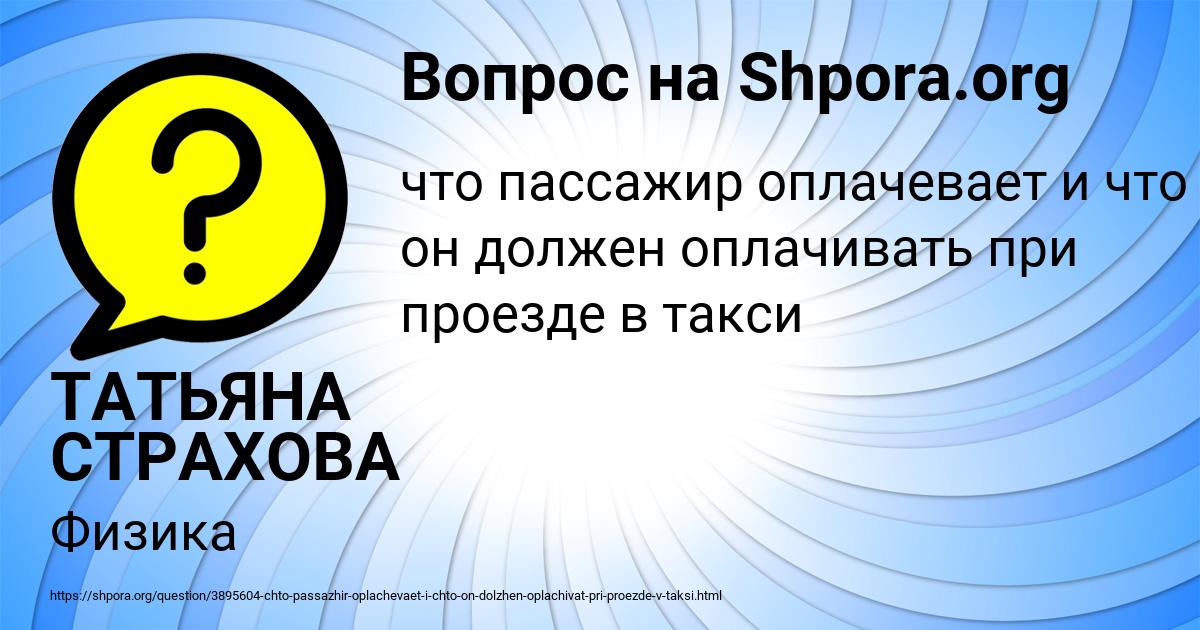 Вопрос на Shpora.org

?

что пассажир оплачевает и что он должен оплачивать при проезде в такси

ТАТЬЯНА СТРАХОВА

Физика

https://shpora.org/question/3895604-chto-passazhir-oplachevaet-i-chto-on-dolzhen-oplachivat-pri-proezde-v-taksi.html